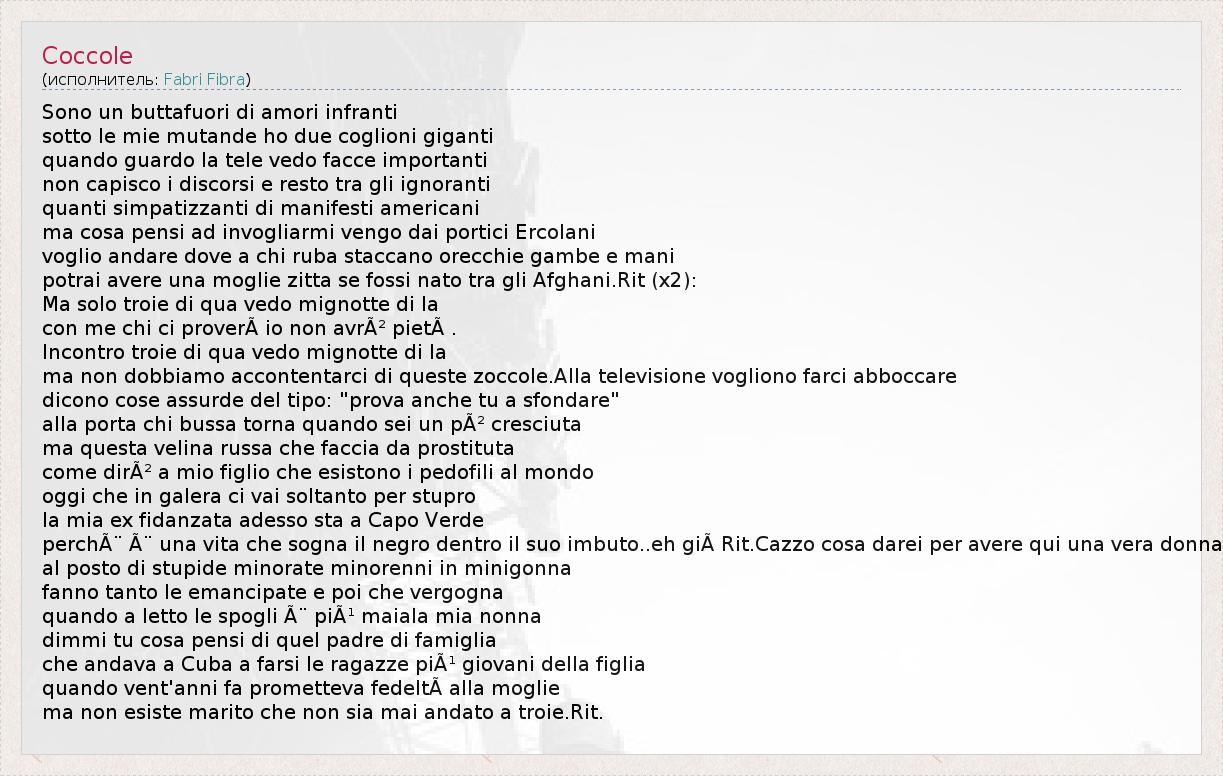 Coccole
(исполнитель: Fabri Fibra)

Sono un buttafuori di amori infranti
sotto le mie mutande ho due coglioni giganti
quando guardo la tele vedo facce importanti
non capisco i discorsi e resto tra gli ignoranti
quanti simpatizzanti di manifesti americani
ma cosa pensi ad invogliarmi vengo dai portici Ercolani
voglio andare dove a chi ruba staccano orecchie gambe e mani
potrai avere una moglie zitta se fossi nato tra gli Afghani.Rit (x2):
Ma solo troie di qua vedo mignotte di la
con me chi ci proverÃ io non avrÃ² pietÃ .
Incontro troie di qua vedo mignotte di la
ma non dobbiamo accontentarci di queste zoccole.Alla televisione vogliono farci abboccare
dicono cose assurde del tipo: "prova anche tu a sfondare"
alla porta chi bussa torna quando sei un pÃ² cresciuta
ma questa velina russa che faccia da prostituta
come dirÃ² a mio figlio che esistono i pedofili al mondo
oggi che in galera ci vai soltanto per stupro
la mia ex fidanzata adesso sta a Capo Verde
perchÃ¨ Ã¨ una vita che sogna il negro dentro il suo imbuto..eh giÃ Rit.Cazzo cosa darei per avere qui una vera donna
al posto di stupide minorate minorenni in minigonna
fanno tanto le emancipate e poi che vergogna
quando a letto le spogli Ã¨ piÃ¹ maiala mia nonna
dimmi tu cosa pensi di quel padre di famiglia
che andava a Cuba a farsi le ragazze piÃ¹ giovani della figlia
quando vent'anni fa prometteva fedeltÃ alla moglie
ma non esiste marito che non sia mai andato a troie.Rit.